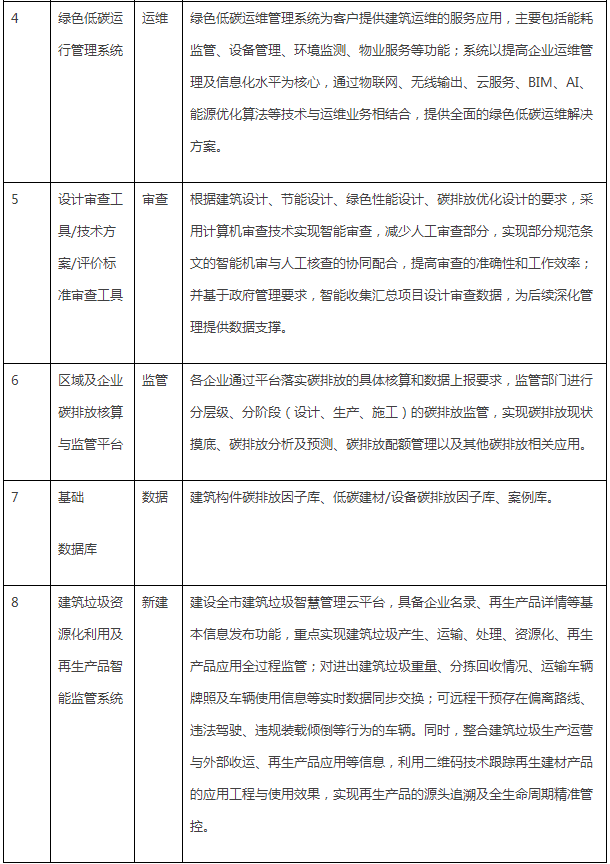 | 4 | 绿色低碳运行管理系统 | 运维 | 绿色低碳运维管理系统为客户提供建筑运维的服务应用，主要包括能耗监管、设备管理、环境监测、物业服务等功能；系统以提高企业运维管理及信息化水平为核心，通过物联网、无线输出、云服务、BIM、AI、能源优化算法等技术与运维业务相结合，提供全面的绿色低碳运维解决方案。 |
|---|---|---|---|
| 5 | 设计审查工具/技术方案/评价标准审查工具 | 审查 | 根据建筑设计、节能设计、绿色性能设计、碳排放优化设计的要求，采用计算机审查技术实现智能审查，减少人工审查部分，实现部分规范条文的智能机审与人工核查的协同配合，提高审查的准确性和工作效率；并基于政府管理要求，智能收集汇总项目设计审查数据，为后续深化管理提供数据支撑。 |
| 6 | 区域及企业碳排放核算与监管平台 | 监管 | 各企业通过平台落实碳排放的具体核算和数据上报要求，监管部门进行分层级、分阶段（设计、生产、施工）的碳排放监管，实现碳排放现状摸底、碳排放分析及预测、碳排放配额管理以及其他碳排放相关应用。 |
| 7 | 基础数据库 | 数据 | 建筑构件碳排放因子库、低碳建材/设备碳排放因子库、案例库。 |
| 8 | 建筑垃圾资源化利用及再生产品智能监管系统 | 新建 | 建设全市建筑垃圾智慧管理云平台，具备企业名录、再生产品详情等基本信息发布功能，重点实现建筑垃圾产生、运输、处理、资源化、再生产品应用全过程监管；对进出建筑垃圾重量、分拣回收情况、运输车辆牌照及车辆使用信息等实时数据同步交换；可远程干预存在偏离路线、违法驾驶、违规装载倾倒等行为的车辆。同时，整合建筑垃圾生产运营与外部收运、再生产品应用等信息，利用二维码技术跟踪再生建材产品的应用工程与使用效果，实现再生产品的源头追溯及全生命周期精准管控。 |